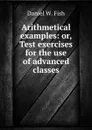 Daniel W. Fish

Arithmetical examples: or, Test exercises for the use of advanced classes